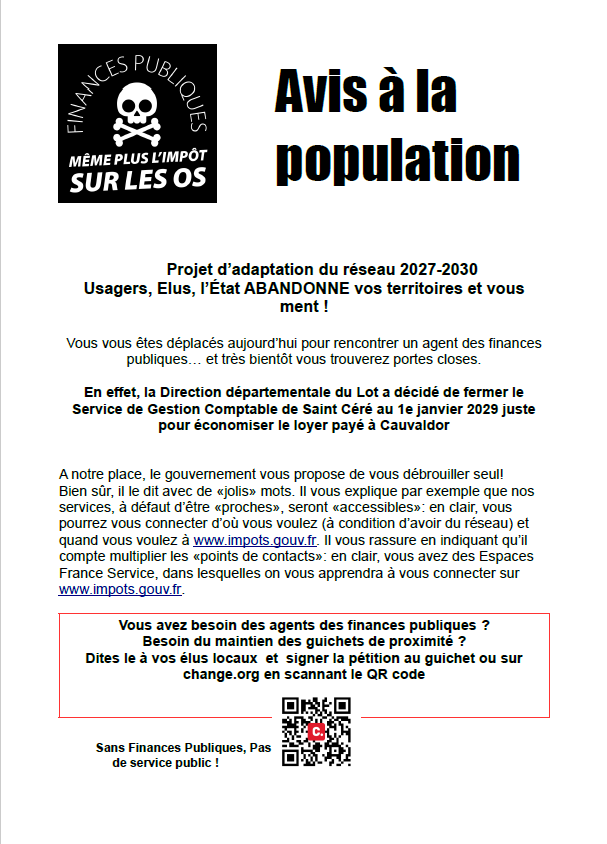 FINANCES PUBLIQUES
MÊME PLUS L'IMPÔT
SUR LES OS

Avis à la population

Projet d'adaptation du réseau 2027-2030
Usagers, Elus, l'État ABANDONNE vos territoires et vous ment !

Vous vous êtes déplacés aujourd'hui pour rencontrer un agent des finances publiques… et très bientôt vous trouverez portes closes.

En effet, la Direction départementale du Lot a décidé de fermer le Service de Gestion Comptable de Saint Céré au 1e janvier 2029 juste pour économiser le loyer payé à Cauvaldor

A notre place, le gouvernement vous propose de vous débrouiller seul! Bien sûr, il le dit avec de «jolis» mots. Il vous explique par exemple que nos services, à défaut d'être «proches», seront «accessibles»: en clair, vous pourrez vous connecter d'où vous voulez (à condition d'avoir du réseau) et quand vous voulez à www.impots.gouv.fr. Il vous rassure en indiquant qu'il compte multiplier les «points de contacts»: en clair, vous avez des Espaces France Service, dans lesquelles on vous apprendra à vous connecter sur www.impots.gouv.fr.

Vous avez besoin des agents des finances publiques ?
Besoin du maintien des guichets de proximité ?
Dites le à vos élus locaux et signer la pétition au guichet ou sur change.org en scannant le QR code

Sans Finances Publiques, Pas de service public !